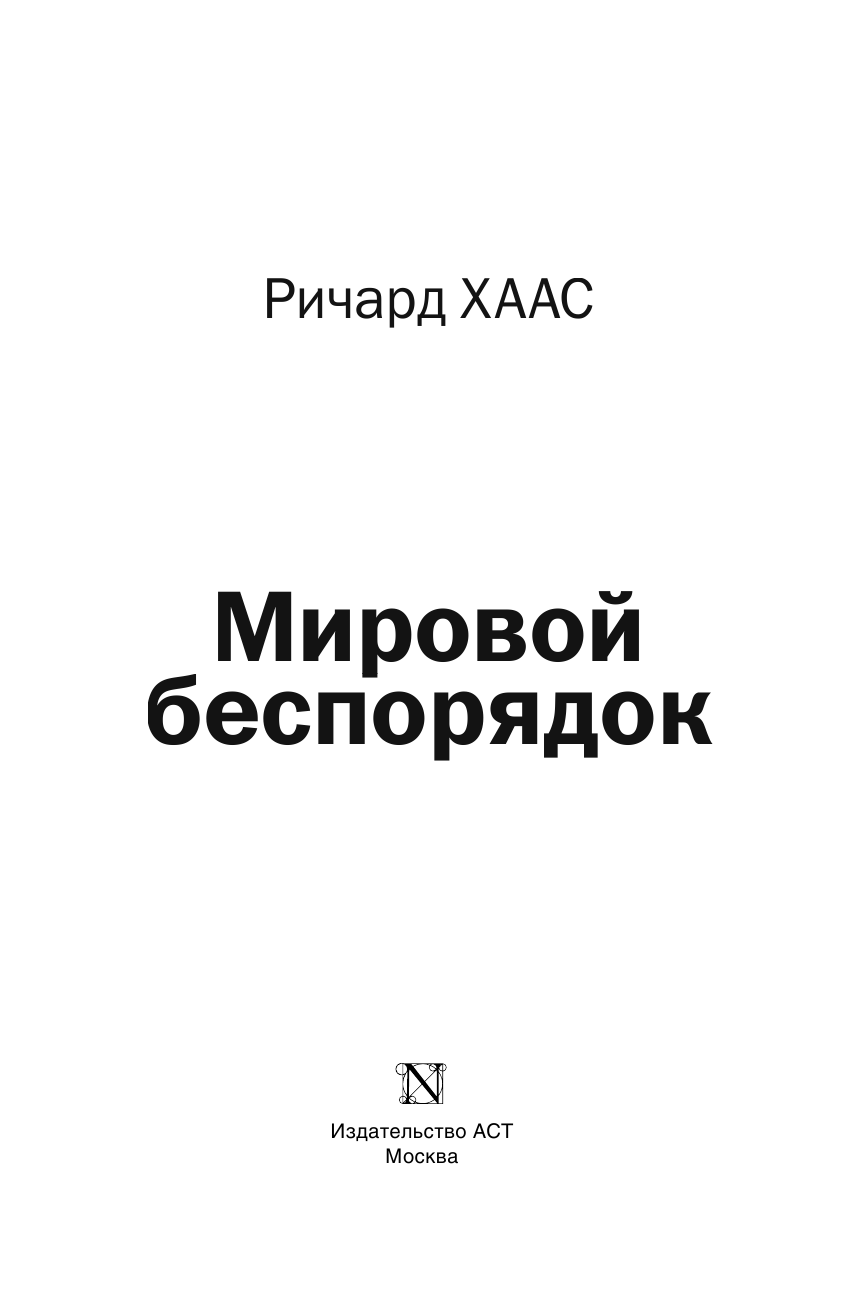 Ричард ХААС

Мировой беспорядок

N

Издательство АСТ
Москва